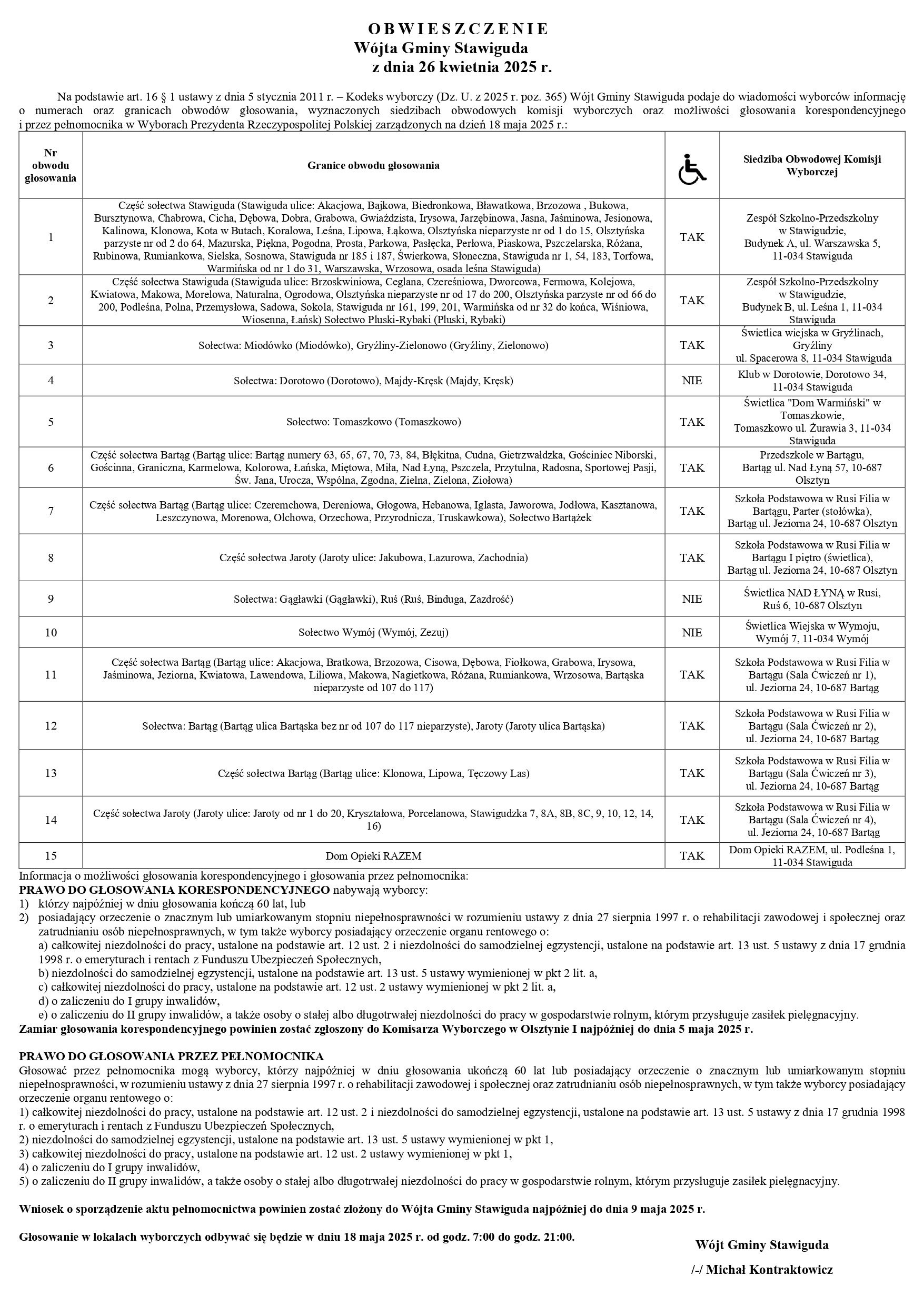 O B W I E S Z C Z E N I E
Wójta Gminy Stawiguda
z dnia 26 kwietnia 2025 r.

Na podstawie art. 16 § 1 ustawy z dnia 5 stycznia 2011 r. – Kodeks wyborczy (Dz. U. z 2025 r. poz. 365) Wójt Gminy Stawiguda podaje do wiadomości wyborców informację o numerach oraz granicach obwodów głosowania, wyznaczonych siedzibach obwodowych komisji wyborczych oraz możliwości głosowania korespondencyjnego i przez pełnomocnika w Wyborach Prezydenta Rzeczypospolitej Polskiej zarządzonych na dzień 18 maja 2025 r.:

| Nr obwodu głosowania | Granice obwodu głosowania | | Siedziba Obwodowej Komisji Wyborczej |
|---|---|---|---|
| 1 | Część sołectwa Stawiguda (Stawiguda ulice: Akacjowa, Bajkowa, Biedronkowa, Bławatkowa, Brzozowa , Bukowa, Bursztynowa, Chabrowa, Cicha, Dębowa, Dobra, Grabowa, Gwiaździsta, Irysowa, Jarzębinowa, Jasna, Jaśminowa, Jesionowa, Kalinowa, Klonowa, Kota w Butach, Koralowa, Leśna, Lipowa, Łąkowa, Olsztyńska nieparzyste nr od 1 do 15, Olsztyńska parzyste nr od 2 do 64, Mazurska, Piękna, Pogodna, Prosta, Parkowa, Pasłęcka, Perłowa, Piaskowa, Pszczelarska, Różana, Rubinowa, Rumiankowa, Sielska, Sosnowa, Stawiguda nr 185 i 187, Świerkowa, Słoneczna, Stawiguda nr 1, 54, 183, Torfowa, Warmińska od nr 1 do 31, Warszawska, Wrzosowa, osada leśna Stawiguda) | TAK | Zespół Szkolno-Przedszkolny w Stawigudzie, Budynek A, ul. Warszawska 5, 11-034 Stawiguda |
| 2 | Część sołectwa Stawiguda (Stawiguda ulice: Brzoskwiniowa, Ceglana, Czereśniowa, Dworcowa, Fermowa, Kolejowa, Kwiatowa, Makowa, Morelowa, Naturalna, Ogrodowa, Olsztyńska nieparzyste nr od 17 do 200, Olsztyńska parzyste nr od 66 do 200, Podleśna, Polna, Przemysłowa, Sadowa, Sokola, Stawiguda nr 161, 199, 201, Warmińska od nr 32 do końca, Wiśniowa, Wiosenna, Łańsk) Sołectwo Pluski-Rybaki (Pluski, Rybaki) | TAK | Zespół Szkolno-Przedszkolny w Stawigudzie, Budynek B, ul. Leśna 1, 11-034 Stawiguda |
| 3 | Sołectwa: Miodówko (Miodówko), Gryźliny-Zielonowo (Gryźliny, Zielonowo) | TAK | Świetlica wiejska w Gryźlinach, Gryźliny ul. Spacerowa 8, 11-034 Stawiguda |
| 4 | Sołectwa: Dorotowo (Dorotowo), Majdy-Kręsk (Majdy, Kręsk) | NIE | Klub w Dorotowie, Dorotowo 34, 11-034 Stawiguda |
| 5 | Sołectwo: Tomaszkowo (Tomaszkowo) | TAK | Świetlica "Dom Warmiński" w Tomaszkowie, Tomaszkowo ul. Żurawia 3, 11-034 Stawiguda |
| 6 | Część sołectwa Bartąg (Bartąg ulice: Bartąg numery 63, 65, 67, 70, 73, 84, Błękitna, Cudna, Gietrzwałdzka, Gościniec Niborski, Gościnna, Graniczna, Karmelowa, Kolorowa, Łańska, Miętowa, Miła, Nad Łyną, Pszczela, Przytulna, Radosna, Sportowej Pasji, Św. Jana, Urocza, Wspólna, Zgodna, Zielna, Zielona, Ziołowa) | TAK | Przedszkole w Bartągu, Bartąg ul. Nad Łyną 57, 10-687 Olsztyn |
| 7 | Część sołectwa Bartąg (Bartąg ulice: Czeremchowa, Dereniowa, Głogowa, Hebanowa, Iglasta, Jaworowa, Jodłowa, Kasztanowa, Leszczynowa, Morenowa, Olchowa, Orzechowa, Przyrodnicza, Truskawkowa), Sołectwo Bartążek | TAK | Szkoła Podstawowa w Rusi Filia w Bartągu, Parter (stołówka), Bartąg ul. Jeziorna 24, 10-687 Olsztyn |
| 8 | Część sołectwa Jaroty (Jaroty ulice: Jakubowa, Lazurowa, Zachodnia) | TAK | Szkoła Podstawowa w Rusi Filia w Bartągu I piętro (świetlica), Bartąg ul. Jeziorna 24, 10-687 Olsztyn |
| 9 | Sołectwa: Gągławki (Gągławki), Ruś (Ruś, Binduga, Zazdrość) | NIE | Świetlica NAD ŁYNĄ w Rusi, Ruś 6, 10-687 Olsztyn |
| 10 | Sołectwo Wymój (Wymój, Zezuj) | NIE | Świetlica Wiejska w Wymoju, Wymój 7, 11-034 Wymój |
| 11 | Część sołectwa Bartąg (Bartąg ulice: Akacjowa, Bratkowa, Brzozowa, Cisowa, Dębowa, Fiołkowa, Grabowa, Irysowa, Jaśminowa, Jeziorna, Kwiatowa, Lawendowa, Liliowa, Makowa, Nagietkowa, Różana, Rumiankowa, Wrzosowa, Bartąska nieparzyste od 107 do 117) | TAK | Szkoła Podstawowa w Rusi Filia w Bartągu (Sala Ćwiczeń nr 1), ul. Jeziorna 24, 10-687 Bartąg |
| 12 | Sołectwa: Bartąg (Bartąg ulica Bartąska bez nr od 107 do 117 nieparzyste), Jaroty (Jaroty ulica Bartąska) | TAK | Szkoła Podstawowa w Rusi Filia w Bartągu (Sala Ćwiczeń nr 2), ul. Jeziorna 24, 10-687 Bartąg |
| 13 | Część sołectwa Bartąg (Bartąg ulice: Klonowa, Lipowa, Tęczowy Las) | TAK | Szkoła Podstawowa w Rusi Filia w Bartągu (Sala Ćwiczeń nr 3), ul. Jeziorna 24, 10-687 Bartąg |
| 14 | Część sołectwa Jaroty (Jaroty ulice: Jaroty od nr 1 do 20, Kryształowa, Porcelanowa, Stawigudzka 7, 8A, 8B, 8C, 9, 10, 12, 14, 16) | TAK | Szkoła Podstawowa w Rusi Filia w Bartągu (Sala Ćwiczeń nr 4), ul. Jeziorna 24, 10-687 Bartąg |
| 15 | Dom Opieki RAZEM | TAK | Dom Opieki RAZEM, ul. Podleśna 1, 11-034 Stawiguda |

Informacja o możliwości głosowania korespondencyjnego i głosowania przez pełnomocnika:
PRAWO DO GŁOSOWANIA KORESPONDENCYJNEGO nabywają wyborcy:
1) którzy najpóźniej w dniu głosowania kończą 60 lat, lub
2) posiadający orzeczenie o znacznym lub umiarkowanym stopniu niepełnosprawności w rozumieniu ustawy z dnia 27 sierpnia 1997 r. o rehabilitacji zawodowej i społecznej oraz zatrudnianiu osób niepełnosprawnych, w tym także wyborcy posiadający orzeczenie organu rentowego o:
a) całkowitej niezdolności do pracy, ustalone na podstawie art. 12 ust. 2 i niezdolności do samodzielnej egzystencji, ustalone na podstawie art. 13 ust. 5 ustawy z dnia 17 grudnia 1998 r. o emeryturach i rentach z Funduszu Ubezpieczeń Społecznych,
b) niezdolności do samodzielnej egzystencji, ustalone na podstawie art. 13 ust. 5 ustawy wymienionej w pkt 2 lit. a,
c) całkowitej niezdolności do pracy, ustalone na podstawie art. 12 ust. 2 ustawy wymienionej w pkt 2 lit. a,
d) o zaliczeniu do I grupy inwalidów,
e) o zaliczeniu do II grupy inwalidów, a także osoby o stałej albo długotrwałej niezdolności do pracy w gospodarstwie rolnym, którym przysługuje zasiłek pielęgnacyjny.
Zamiar głosowania korespondencyjnego powinien zostać zgłoszony do Komisarza Wyborczego w Olsztynie I najpóźniej do dnia 5 maja 2025 r.

PRAWO DO GŁOSOWANIA PRZEZ PEŁNOMOCNIKA
Głosować przez pełnomocnika mogą wyborcy, którzy najpóźniej w dniu głosowania ukończą 60 lat lub posiadający orzeczenie o znacznym lub umiarkowanym stopniu niepełnosprawności, w rozumieniu ustawy z dnia 27 sierpnia 1997 r. o rehabilitacji zawodowej i społecznej oraz zatrudnianiu osób niepełnosprawnych, w tym także wyborcy posiadający orzeczenie organu rentowego o:
1) całkowitej niezdolności do pracy, ustalone na podstawie art. 12 ust. 2 i niezdolności do samodzielnej egzystencji, ustalone na podstawie art. 13 ust. 5 ustawy z dnia 17 grudnia 1998 r. o emeryturach i rentach z Funduszu Ubezpieczeń Społecznych,
2) niezdolności do samodzielnej egzystencji, ustalone na podstawie art. 13 ust. 5 ustawy wymienionej w pkt 1,
3) całkowitej niezdolności do pracy, ustalone na podstawie art. 12 ust. 2 ustawy wymienionej w pkt 1,
4) o zaliczeniu do I grupy inwalidów,
5) o zaliczeniu do II grupy inwalidów, a także osoby o stałej albo długotrwałej niezdolności do pracy w gospodarstwie rolnym, którym przysługuje zasiłek pielęgnacyjny.

Wniosek o sporządzenie aktu pełnomocnictwa powinien zostać złożony do Wójta Gminy Stawiguda najpóźniej do dnia 9 maja 2025 r.

Głosowanie w lokalach wyborczych odbywać się będzie w dniu 18 maja 2025 r. od godz. 7:00 do godz. 21:00.

Wójt Gminy Stawiguda
/-/ Michał Kontraktowicz